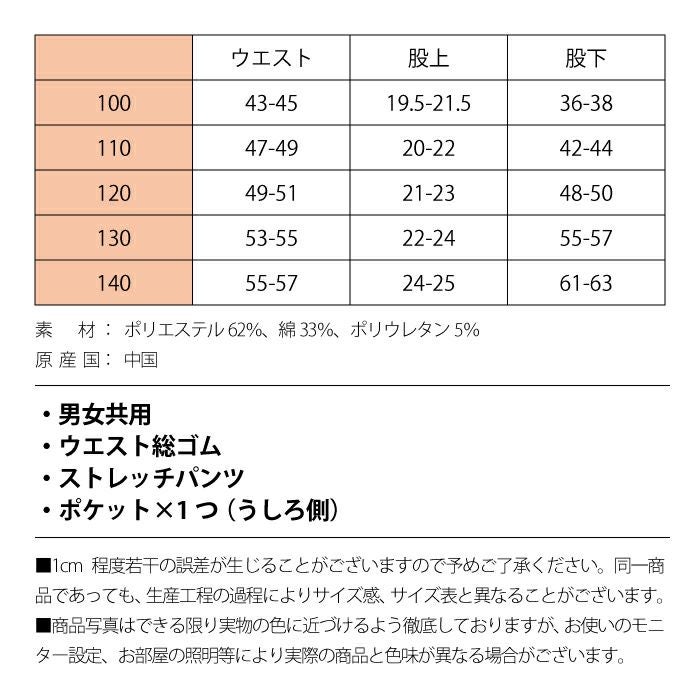 | | ウエスト | 股上 | 股下 |
|---|---|---|---|
| 100 | 43-45 | 19.5-21.5 | 36-38 |
| 110 | 47-49 | 20-22 | 42-44 |
| 120 | 49-51 | 21-23 | 48-50 |
| 130 | 53-55 | 22-24 | 55-57 |
| 140 | 55-57 | 24-25 | 61-63 |

素　材： ポリエステル 62%、綿 33%、ポリウレタン 5%
原 産 国： 中国

・男女共用
・ウエスト総ゴム
・ストレッチパンツ
・ポケット×1つ（うしろ側）

■1cm 程度若干の誤差が生じることがございますので予めご了承ください。同一商品であっても、生産工程の過程によりサイズ感、サイズ表と異なることがございます。
■商品写真はできる限り実物の色に近づけるよう徹底しておりますが、お使いのモニター設定、お部屋の照明等により実際の商品と色味が異なる場合がございます。